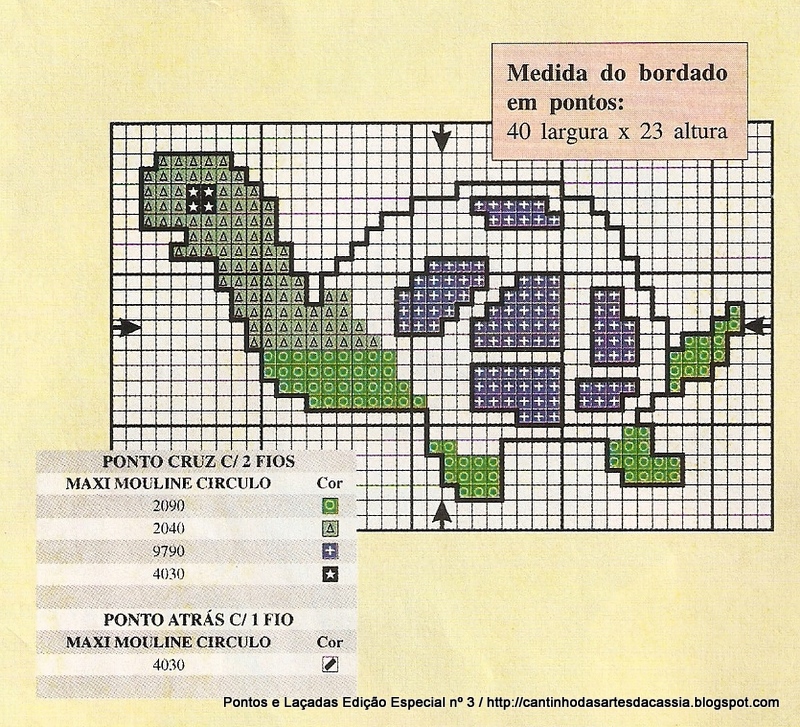 Medida do bordado em pontos:
40 largura x 23 altura

PONTO CRUZ C/ 2 FIOS

| MAXI MOULINE CIRCULO | Cor |
|---|---|
| 2090 | |
| 2040 | |
| 9790 | |
| 4030 | |

PONTO ATRÁS C/ 1 FIO

| MAXI MOULINE CIRCULO | Cor |
|---|---|
| 4030 | |

Pontos e Laçadas Edição Especial nº 3 / http://cantinhodasartesdacassia.blogspot.com